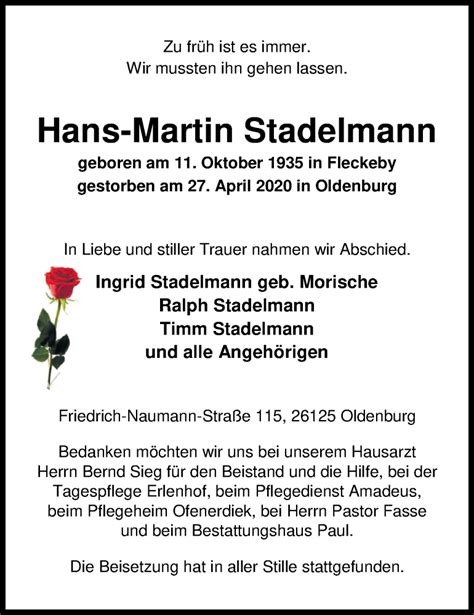 Zu früh ist es immer.
Wir mussten ihn gehen lassen.

Hans-Martin Stadelmann

geboren am 11. Oktober 1935 in Fleckeby
gestorben am 27. April 2020 in Oldenburg

In Liebe und stiller Trauer nahmen wir Abschied.

Ingrid Stadelmann geb. Morische
Ralph Stadelmann
Timm Stadelmann
und alle Angehörigen

Friedrich-Naumann-Straße 115, 26125 Oldenburg

Bedanken möchten wir uns bei unserem Hausarzt Herrn Bernd Sieg für den Beistand und die Hilfe, bei der Tagespflege Erlenhof, beim Pflegedienst Amadeus, beim Pflegeheim Ofenerdiek, bei Herrn Pastor Fasse und beim Bestattungshaus Paul.

Die Beisetzung hat in aller Stille stattgefunden.